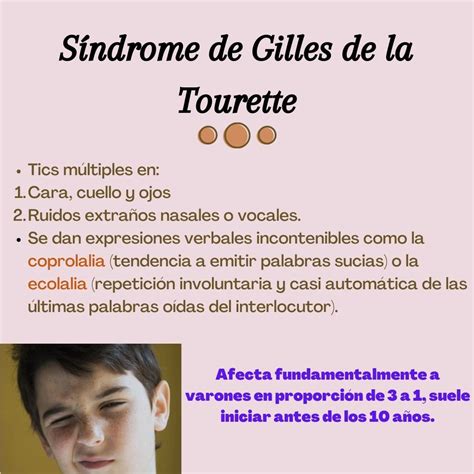 Síndrome de Gilles de la Tourette

• Tics múltiples en:
1. Cara, cuello y ojos
2. Ruidos extraños nasales o vocales.
• Se dan expresiones verbales incontenibles como la coprolalia (tendencia a emitir palabras sucias) o la ecolalia (repetición involuntaria y casi automática de las últimas palabras oídas del interlocutor).

Afecta fundamentalmente a varones en proporción de 3 a 1, suele iniciar antes de los 10 años.